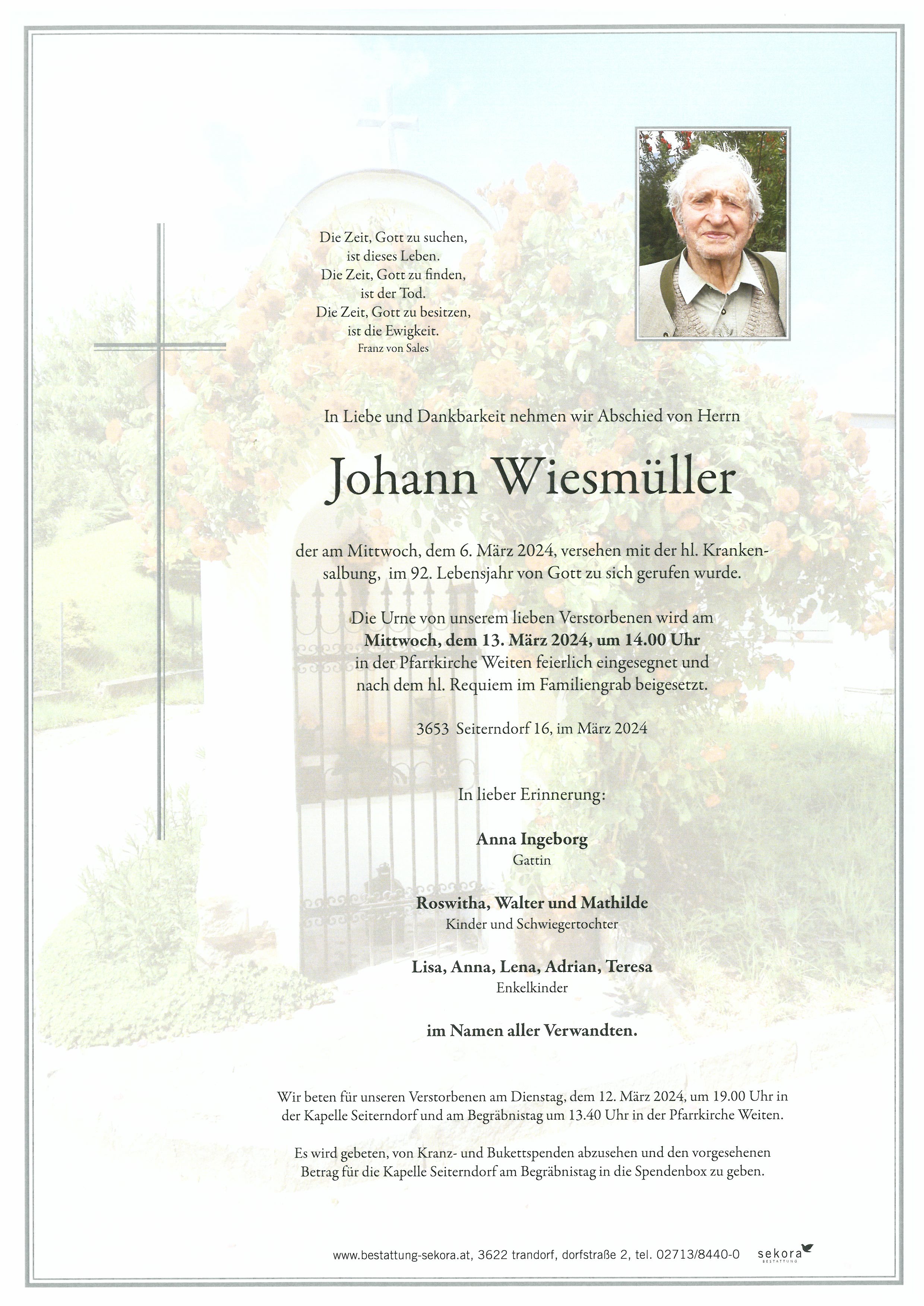 Die Zeit, Gott zu suchen,
ist dieses Leben.
Die Zeit, Gott zu finden,
ist der Tod.
Die Zeit, Gott zu besitzen,
ist die Ewigkeit.
Franz von Sales

In Liebe und Dankbarkeit nehmen wir Abschied von Herrn

Johann Wiesmüller

der am Mittwoch, dem 6. März 2024, versehen mit der hl. Krankensalbung, im 92. Lebensjahr von Gott zu sich gerufen wurde.

Die Urne von unserem lieben Verstorbenen wird am
Mittwoch, dem 13. März 2024, um 14.00 Uhr
in der Pfarrkirche Weiten feierlich eingesegnet und
nach dem hl. Requiem im Familiengrab beigesetzt.

3653 Seiterndorf 16, im März 2024

In lieber Erinnerung:

Anna Ingeborg
Gattin

Roswitha, Walter und Mathilde
Kinder und Schwiegertochter

Lisa, Anna, Lena, Adrian, Teresa
Enkelkinder

im Namen aller Verwandten.

Wir beten für unseren Verstorbenen am Dienstag, dem 12. März 2024, um 19.00 Uhr in der Kapelle Seiterndorf und am Begräbnistag um 13.40 Uhr in der Pfarrkirche Weiten.

Es wird gebeten, von Kranz- und Bukettspenden abzusehen und den vorgesehenen Betrag für die Kapelle Seiterndorf am Begräbnistag in die Spendenbox zu geben.

www.bestattung-sekora.at, 3622 trandorf, dorfstraße 2, tel. 02713/8440-0 sekora BESTATTUNG